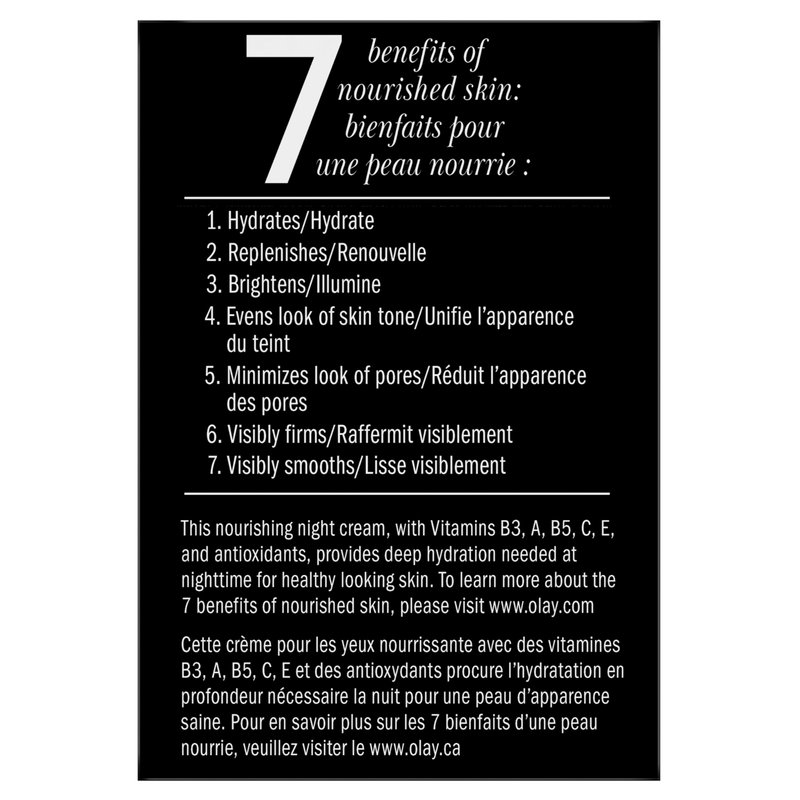 7 benefits of nourished skin: bienfaits pour une peau nourrie :

1. Hydrates/Hydrate
2. Replenishes/Renouvelle
3. Brightens/Illumine
4. Evens look of skin tone/Unifie l'apparence du teint
5. Minimizes look of pores/Réduit l'apparence des pores
6. Visibly firms/Raffermit visiblement
7. Visibly smooths/Lisse visiblement

This nourishing night cream, with Vitamins B3, A, B5, C, E, and antioxidants, provides deep hydration needed at nighttime for healthy looking skin. To learn more about the 7 benefits of nourished skin, please visit www.olay.com

Cette crème pour les yeux nourrissante avec des vitamines B3, A, B5, C, E et des antioxydants procure l'hydratation en profondeur nécessaire la nuit pour une peau d'apparence saine. Pour en savoir plus sur les 7 bienfaits d'une peau nourrie, veuillez visiter le www.olay.ca